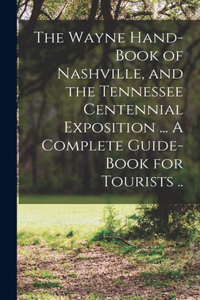 The Wayne Hand-Book of Nashville, and the Tennessee Centennial Exposition ... A Complete Guide-Book for Tourists ..